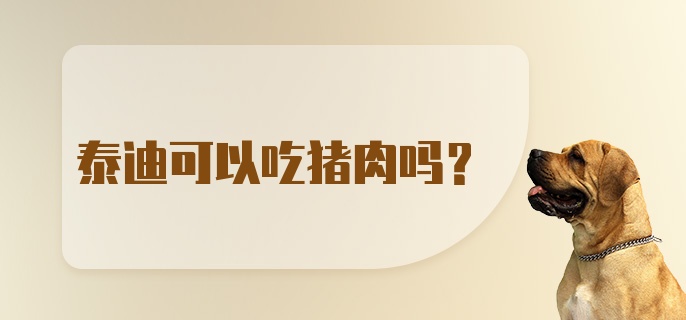 泰迪可以吃猪肉吗？